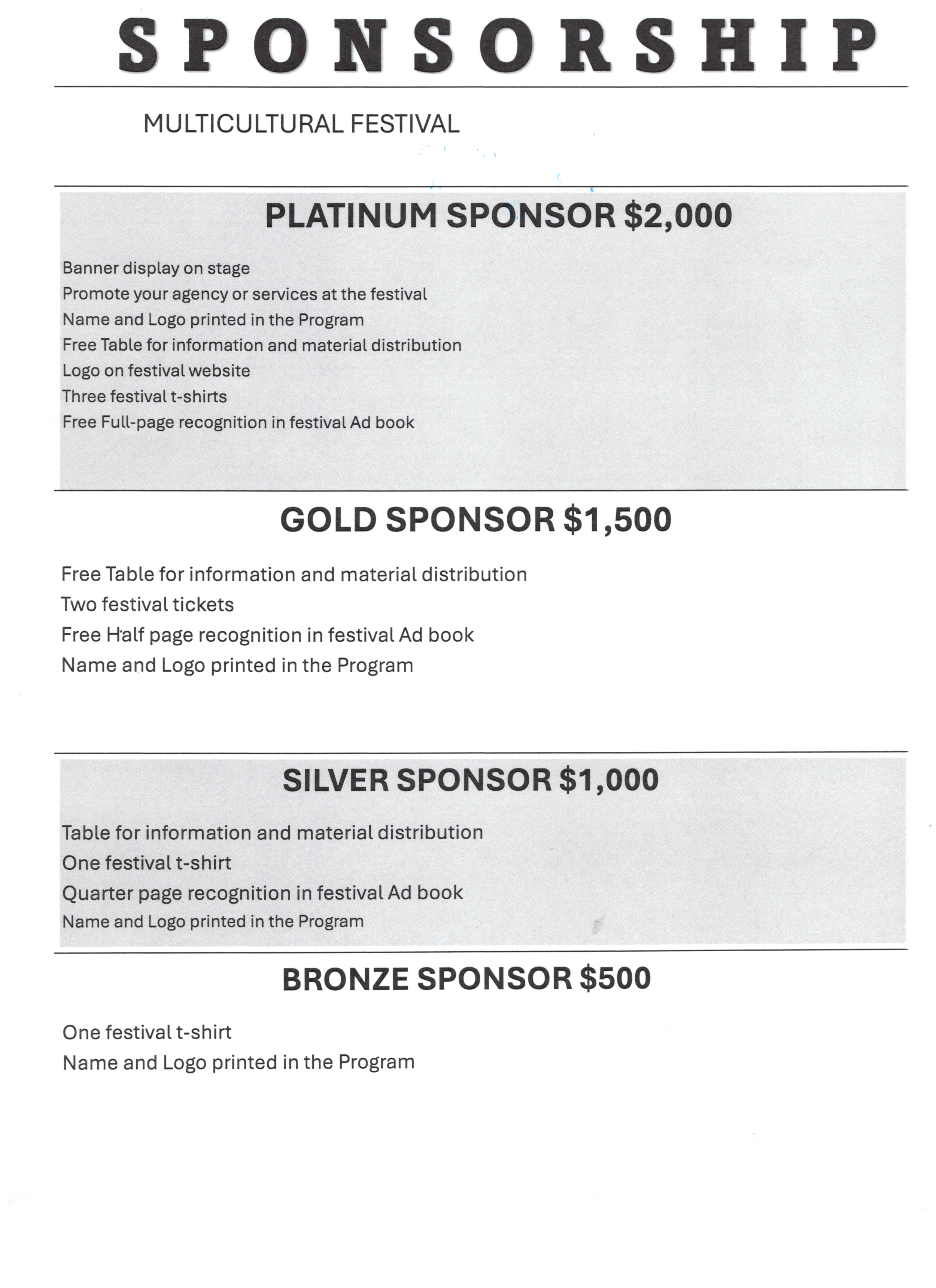 SPONSORSHIP

MULTICULTURAL FESTIVAL

PLATINUM SPONSOR $2,000

Banner display on stage
Promote your agency or services at the festival
Name and Logo printed in the Program
Free Table for information and material distribution
Logo on festival website
Three festival t-shirts
Free Full-page recognition in festival Ad book

GOLD SPONSOR $1,500

Free Table for information and material distribution
Two festival tickets
Free Half page recognition in festival Ad book
Name and Logo printed in the Program

SILVER SPONSOR $1,000

Table for information and material distribution
One festival t-shirt
Quarter page recognition in festival Ad book
Name and Logo printed in the Program

BRONZE SPONSOR $500

One festival t-shirt
Name and Logo printed in the Program